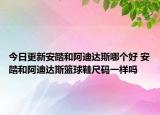 今日更新安踏和阿迪达斯哪个好 安踏和阿迪达斯篮球鞋尺码一样吗